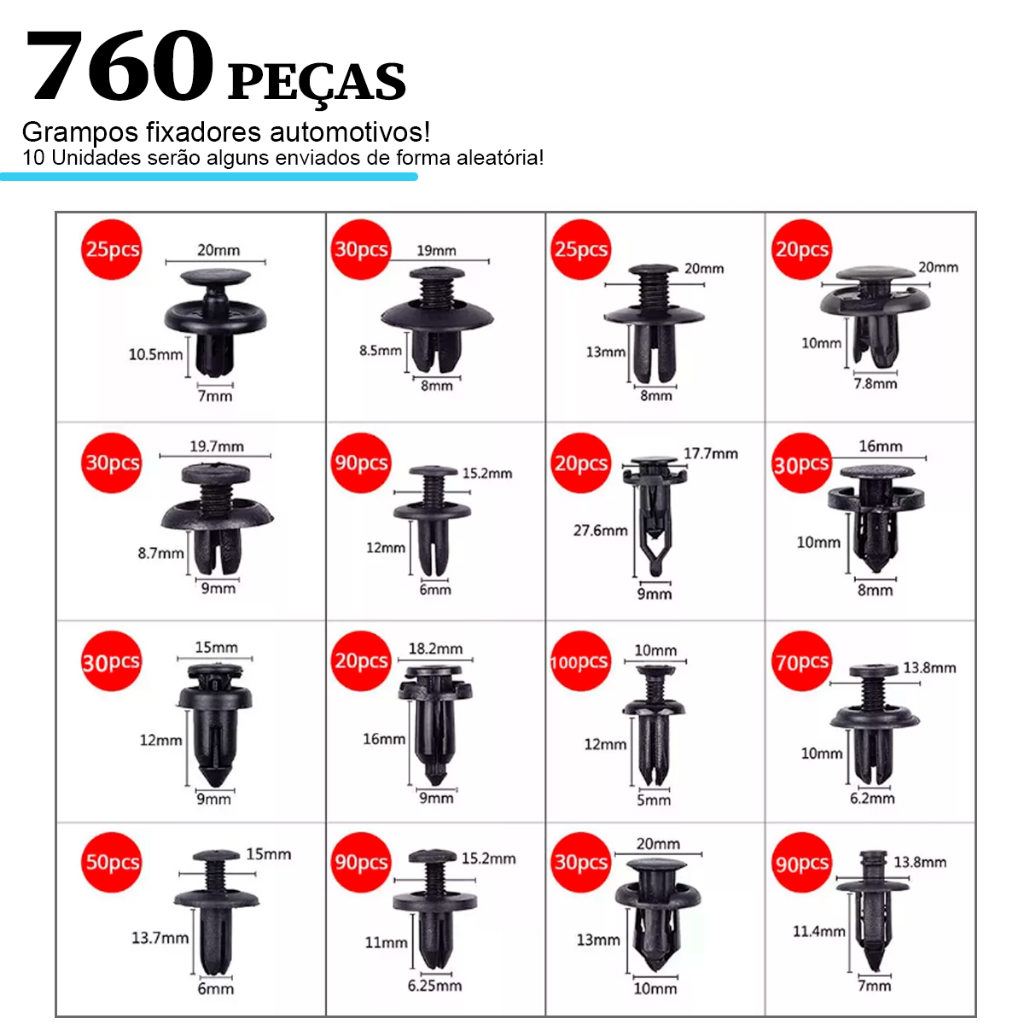 760 PEÇAS

Grampos fixadores automotivos!

10 Unidades serão alguns enviados de forma aleatória!

25pcs
20mm
10.5mm
7mm

30pcs
19mm
8.5mm
8mm

25pcs
20mm
13mm
8mm

20pcs
20mm
10mm
7.8mm

30pcs
19.7mm
8.7mm
9mm

90pcs
15.2mm
12mm
6mm

20pcs
17.7mm
27.6mm
9mm

30pcs
16mm
10mm
8mm

30pcs
15mm
12mm
9mm

20pcs
18.2mm
16mm
9mm

100pcs
10mm
12mm
5mm

70pcs
13.8mm
10mm
6.2mm

50pcs
15mm
13.7mm
6mm

90pcs
15.2mm
11mm
6.25mm

30pcs
20mm
13mm
10mm

90pcs
13.8mm
11.4mm
7mm